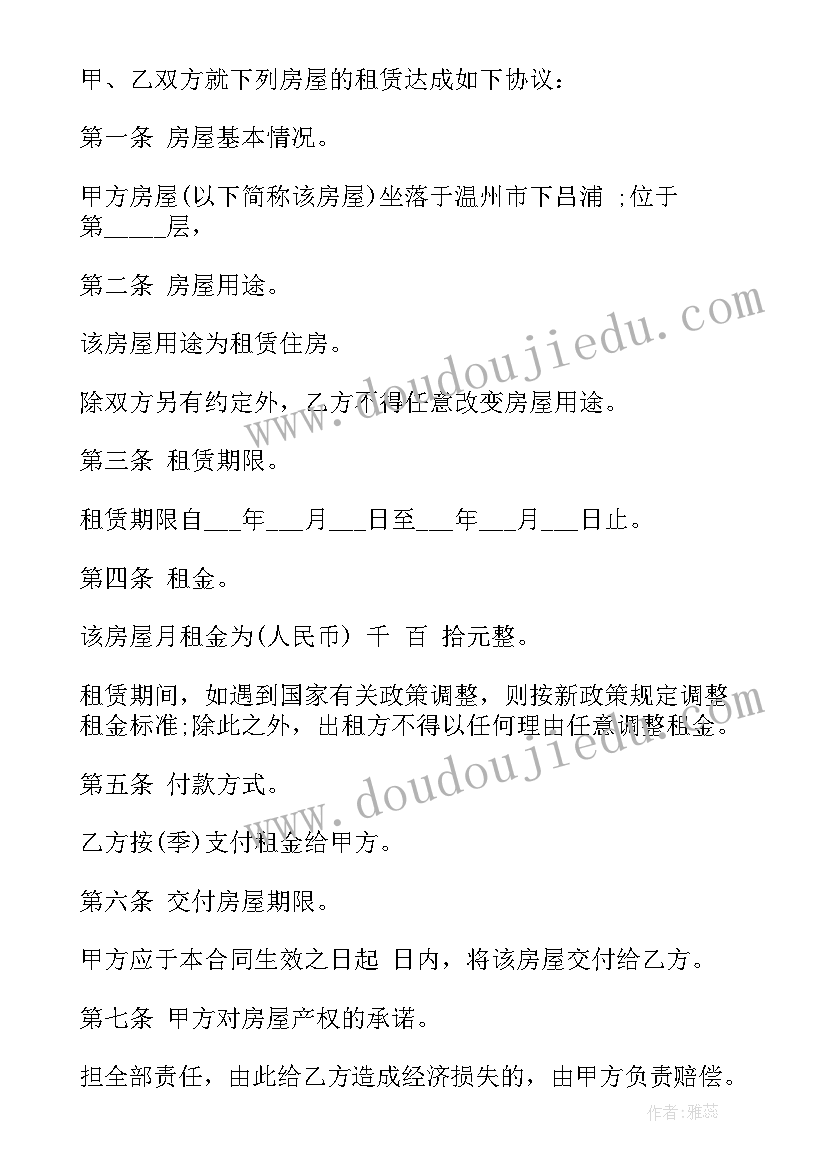 甲、乙双方就下列房屋的租赁达成如下协议：

第一条 房屋基本情况。

甲方房屋(以下简称该房屋)坐落于温州市下吕浦 ;位于第_____层，

第二条 房屋用途。

该房屋用途为租赁住房。

除双方另有约定外，乙方不得任意改变房屋用途。

第三条 租赁期限。

租赁期限自___年___月___日至___年___月___日止。

第四条 租金。

该房屋月租金为(人民币) 千 百 拾元整。

租赁期间，如遇到国家有关政策调整，则按新政策规定调整租金标准;除此之外，出租方不得以任何理由任意调整租金。

第五条 付款方式。

乙方按(季)支付租金给甲方。

第六条 交付房屋期限。

甲方应于本合同生效之日起 日内，将该房屋交付给乙方。

第七条 甲方对房屋产权的承诺。

担全部责任，由此给乙方造成经济损失的，由甲方负责赔偿。

www.doudoujiedu.com

www.doudoujiedu.com

作者：雅蕊